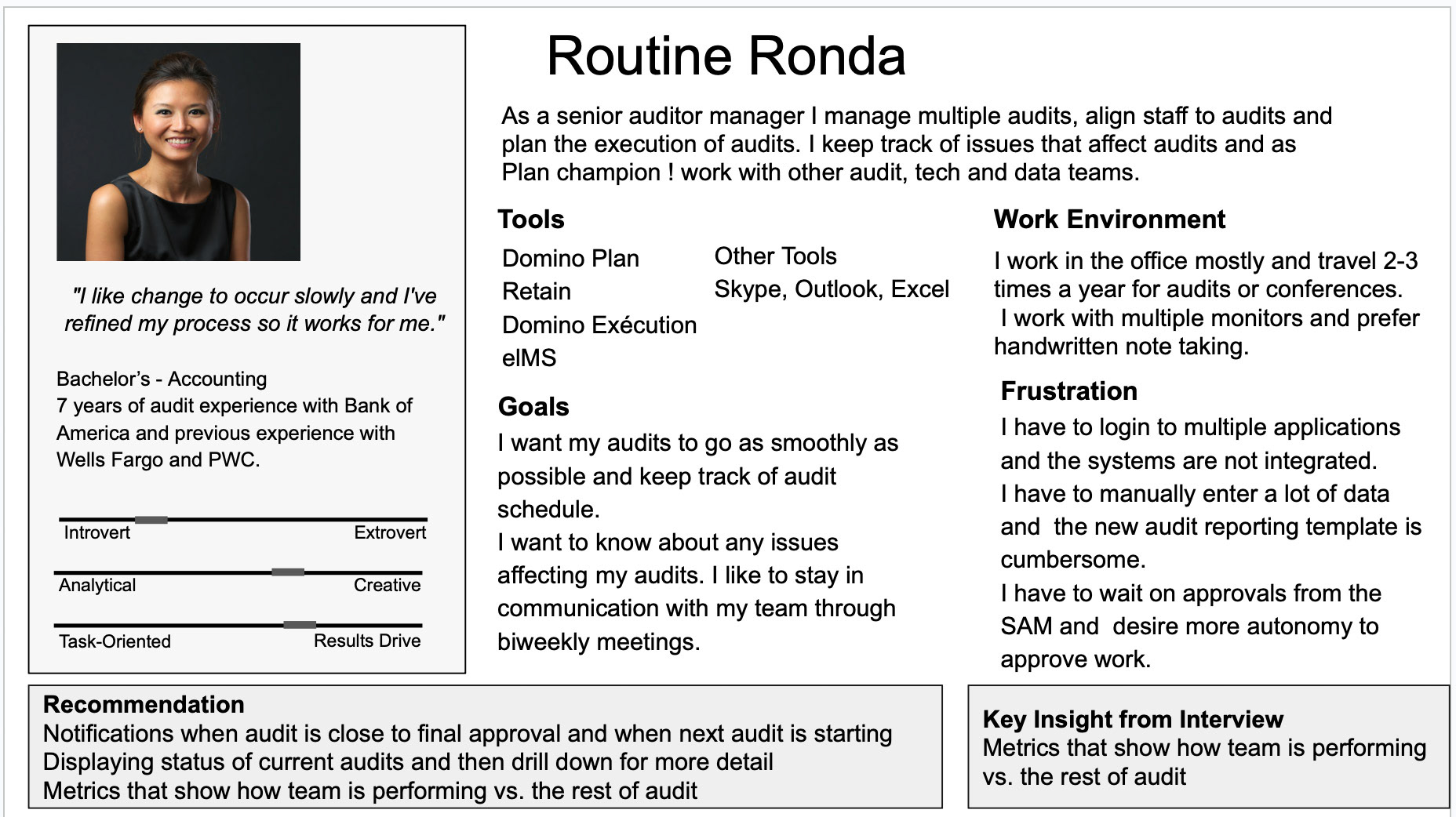 "I like change to occur slowly and I've refined my process so it works for me."

Bachelor's - Accounting
7 years of audit experience with Bank of America and previous experience with Wells Fargo and PWC.

Introvert Extrovert

Analytical Creative

Task-Oriented Results Drive

Routine Ronda

As a senior auditor manager I manage multiple audits, align staff to audits and plan the execution of audits. I keep track of issues that affect audits and as Plan champion ! work with other audit, tech and data teams.

Tools

Domino Plan
Retain
Domino Exécution
eIMS

Other Tools
Skype, Outlook, Excel

Goals

I want my audits to go as smoothly as possible and keep track of audit schedule.
I want to know about any issues affecting my audits. I like to stay in communication with my team through biweekly meetings.

Work Environment

I work in the office mostly and travel 2-3 times a year for audits or conferences.
I work with multiple monitors and prefer handwritten note taking.

Frustration

I have to login to multiple applications and the systems are not integrated.
I have to manually enter a lot of data and the new audit reporting template is cumbersome.
I have to wait on approvals from the SAM and desire more autonomy to approve work.

Recommendation
Notifications when audit is close to final approval and when next audit is starting
Displaying status of current audits and then drill down for more detail
Metrics that show how team is performing vs. the rest of audit

Key Insight from Interview
Metrics that show how team is performing vs. the rest of audit